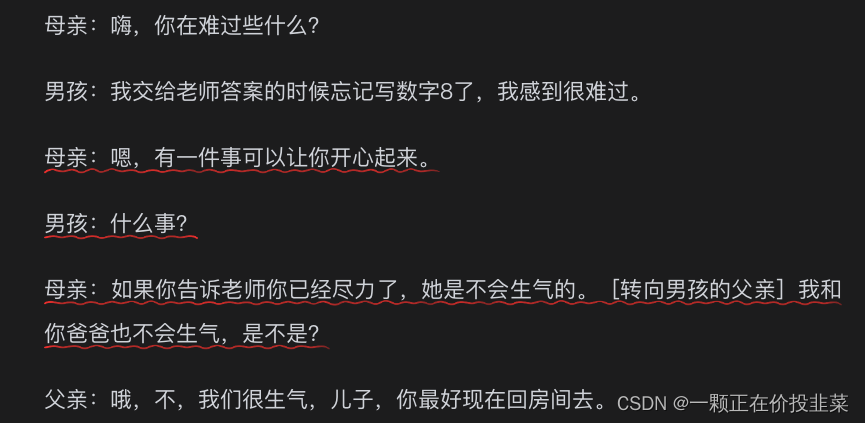 母亲：嗨，你在难过些什么?

男孩：我交给老师答案的时候忘记写数字8了，我感到很难过。

母亲：嗯，有一件事可以让你开心起来。

男孩：什么事?

母亲：如果你告诉老师你已经尽力了，她是不会生气的。［转向男孩的父亲］我和你爸爸也不会生气，是不是?

父亲：哦，不，我们很生气，儿子，你最好现在回房间去。

CSDN @一颗正在价投韭菜